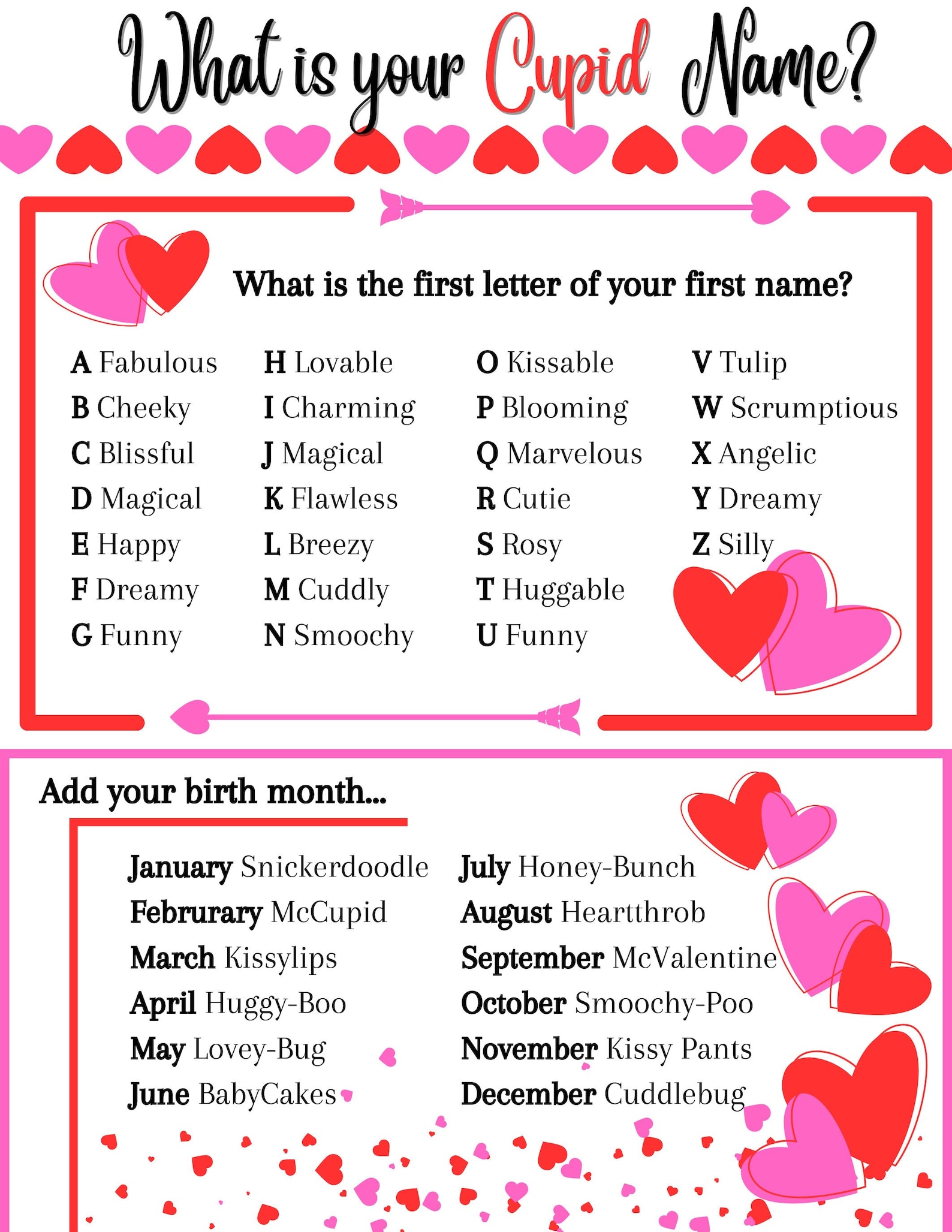 What is your Cupid Name?

What is the first letter of your first name?

A Fabulous
B Cheeky
C Blissful
D Magical
E Happy
F Dreamy
G Funny

H Lovable
I Charming
J Magical
K Flawless
L Breezy
M Cuddly
N Smoochy

O Kissable
P Blooming
Q Marvelous
R Cutie
S Rosy
T Huggable
U Funny

V Tulip
W Scrumptious
X Angelic
Y Dreamy
Z Silly

Add your birth month...

January Snickerdoodle
Februrary McCupid
March Kissylips
April Huggy-Boo
May Lovey-Bug
June BabyCakes

July Honey-Bunch
August Heartthrob
September McValentine
October Smoochy-Poo
November Kissy Pants
December Cuddlebug